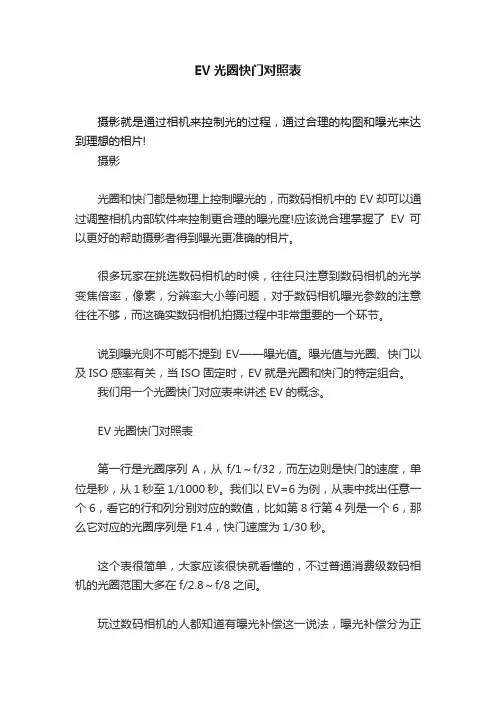 EV 光圈快门对照表

摄影就是通过相机来控制光的过程，通过合理的构图和曝光来达到理想的相片!

摄影

光圈和快门都是物理上控制曝光的，而数码相机中的 EV 却可以通过调整相机内部软件来控制更合理的曝光度!应该说合理掌握了 EV 可以更好的帮助摄影者得到曝光更准确的相片。

很多玩家在挑选数码相机的时候，往往只注意到数码相机的光学变焦倍率，像素，分辨率大小等问题，对于数码相机曝光参数的注意往往不够，而这确实数码相机拍摄过程中非常重要的一个环节。

说到曝光则不可能不提到 EV——曝光值。曝光值与光圈、快门以及 ISO 感率有关，当 ISO 固定时，EV 就是光圈和快门的特定组合。

我们用一个光圈快门对应表来讲述 EV 的概念。

EV 光圈快门对照表

第一行是光圈序列 A，从 f/1～f/32，而左边则是快门的速度，单位是秒，从 1 秒至 1/1000 秒。我们以 EV=6 为例，从表中找出任意一个 6，看它的行和列分别对应的数值，比如第 8 行第 4 列是一个 6，那么它对应的光圈序列是 F1.4，快门速度为 1/30 秒。

这个表很简单，大家应该很快就看懂的，不过普通消费级数码相机的光圈范围大多在 f/2.8～f/8 之间。

玩过数码相机的人都知道有曝光补偿这一说法，曝光补偿分为正